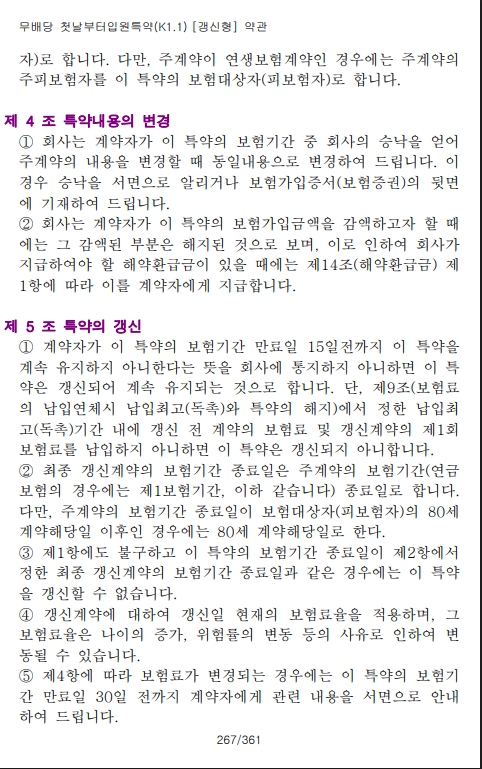 무배당 첫날부터입원특약(K1.1) [갱신형] 약관

자)로 합니다. 다만, 주계약이 연생보험계약인 경우에는 주계약의 주피보험자를 이 특약의 보험대상자(피보험자)로 합니다.

제 4 조 특약내용의 변경
① 회사는 계약자가 이 특약의 보험기간 중 회사의 승낙을 얻어 주계약의 내용을 변경할 때 동일내용으로 변경하여 드립니다. 이 경우 승낙을 서면으로 알리거나 보험가입증서(보험증권)의 뒷면에 기재하여 드립니다.
② 회사는 계약자가 이 특약의 보험가입금액을 감액하고자 할 때에는 그 감액된 부분은 해지된 것으로 보며, 이로 인하여 회사가 지급하여야 할 해약환급금이 있을 때에는 제14조(해약환급금) 제1항에 따라 이를 계약자에게 지급합니다.

제 5 조 특약의 갱신
① 계약자가 이 특약의 보험기간 만료일 15일전까지 이 특약을 계속 유지하지 아니한다는 뜻을 회사에 통지하지 아니하면 이 특약은 갱신되어 계속 유지되는 것으로 합니다. 단, 제9조(보험료의 납입연체시 납입최고(독촉)와 특약의 해지)에서 정한 납입최고(독촉)기간 내에 갱신 전 계약의 보험료 및 갱신계약의 제1회 보험료를 납입하지 아니하면 이 특약은 갱신되지 아니합니다.
② 최종 갱신계약의 보험기간 종료일은 주계약의 보험기간(연금보험의 경우에는 제1보험기간, 이하 같습니다) 종료일로 합니다. 다만, 주계약의 보험기간 종료일이 보험대상자(피보험자)의 80세 계약해당일 이후인 경우에는 80세 계약해당일로 한다.
③ 제1항에도 불구하고 이 특약의 보험기간 종료일이 제2항에서 정한 최종 갱신계약의 보험기간 종료일과 같은 경우에는 이 특약을 갱신할 수 없습니다.
④ 갱신계약에 대하여 갱신일 현재의 보험료율을 적용하며, 그 보험료율은 나이의 증가, 위험률의 변동 등의 사유로 인하여 변동될 수 있습니다.
⑤ 제4항에 따라 보험료가 변경되는 경우에는 이 특약의 보험기간 만료일 30일 전까지 계약자에게 관련 내용을 서면으로 안내하여 드립니다.

267/361